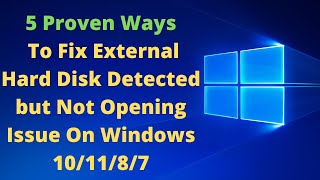 5 Proven Ways
To Fix External Hard Disk Detected but Not Opening Issue On Windows 10/11/8/7